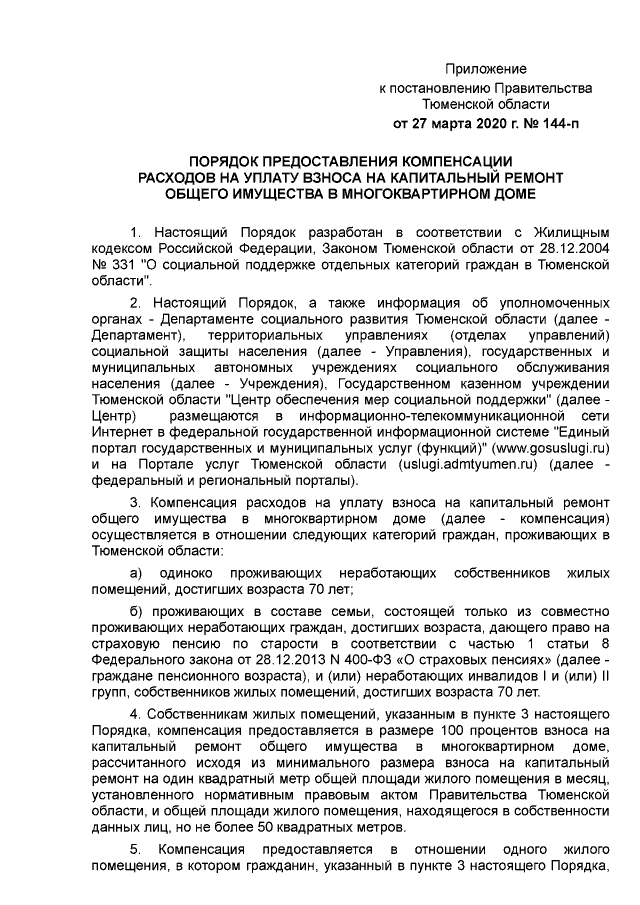 Приложение
к постановлению Правительства
Тюменской области
от 27 марта 2020 г. № 144-п

ПОРЯДОК ПРЕДОСТАВЛЕНИЯ КОМПЕНСАЦИИ
РАСХОДОВ НА УПЛАТУ ВЗНОСА НА КАПИТАЛЬНЫЙ РЕМОНТ
ОБЩЕГО ИМУЩЕСТВА В МНОГОКВАРТИРНОМ ДОМЕ

1. Настоящий Порядок разработан в соответствии с Жилищным кодексом Российской Федерации, Законом Тюменской области от 28.12.2004 № 331 "О социальной поддержке отдельных категорий граждан в Тюменской области".

2. Настоящий Порядок, а также информация об уполномоченных органах - Департаменте социального развития Тюменской области (далее - Департамент), территориальных управлениях (отделах управлений) социальной защиты населения (далее - Управления), государственных и муниципальных автономных учреждениях социального обслуживания населения (далее - Учреждения), Государственном казенном учреждении Тюменской области "Центр обеспечения мер социальной поддержки" (далее - Центр) размещаются в информационно-телекоммуникационной сети Интернет в федеральной государственной информационной системе "Единый портал государственных и муниципальных услуг (функций)" (www.gosuslugi.ru) и на Портале услуг Тюменской области (uslugi.admtyumen.ru) (далее - федеральный и региональный порталы).

3. Компенсация расходов на уплату взноса на капитальный ремонт общего имущества в многоквартирном доме (далее - компенсация) осуществляется в отношении следующих категорий граждан, проживающих в Тюменской области:

а) одиноко проживающих неработающих собственников жилых помещений, достигших возраста 70 лет;

б) проживающих в составе семьи, состоящей только из совместно проживающих неработающих граждан, достигших возраста, дающего право на страховую пенсию по старости в соответствии с частью 1 статьи 8 Федерального закона от 28.12.2013 N 400-ФЗ «О страховых пенсиях» (далее - граждане пенсионного возраста), и (или) неработающих инвалидов I и (или) II групп, собственников жилых помещений, достигших возраста 70 лет.

4. Собственникам жилых помещений, указанным в пункте 3 настоящего Порядка, компенсация предоставляется в размере 100 процентов взноса на капитальный ремонт общего имущества в многоквартирном доме, рассчитанного исходя из минимального размера взноса на капитальный ремонт на один квадратный метр общей площади жилого помещения в месяц, установленного нормативным правовым актом Правительства Тюменской области, и общей площади жилого помещения, находящегося в собственности данных лиц, но не более 50 квадратных метров.

5. Компенсация предоставляется в отношении одного жилого помещения, в котором гражданин, указанный в пункте 3 настоящего Порядка,